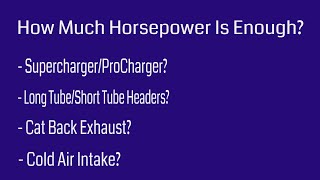 How Much Horsepower Is Enough?

- Supercharger/ProCharger?

- Long Tube/Short Tube Headers?

- Cat Back Exhaust?

- Cold Air Intake?